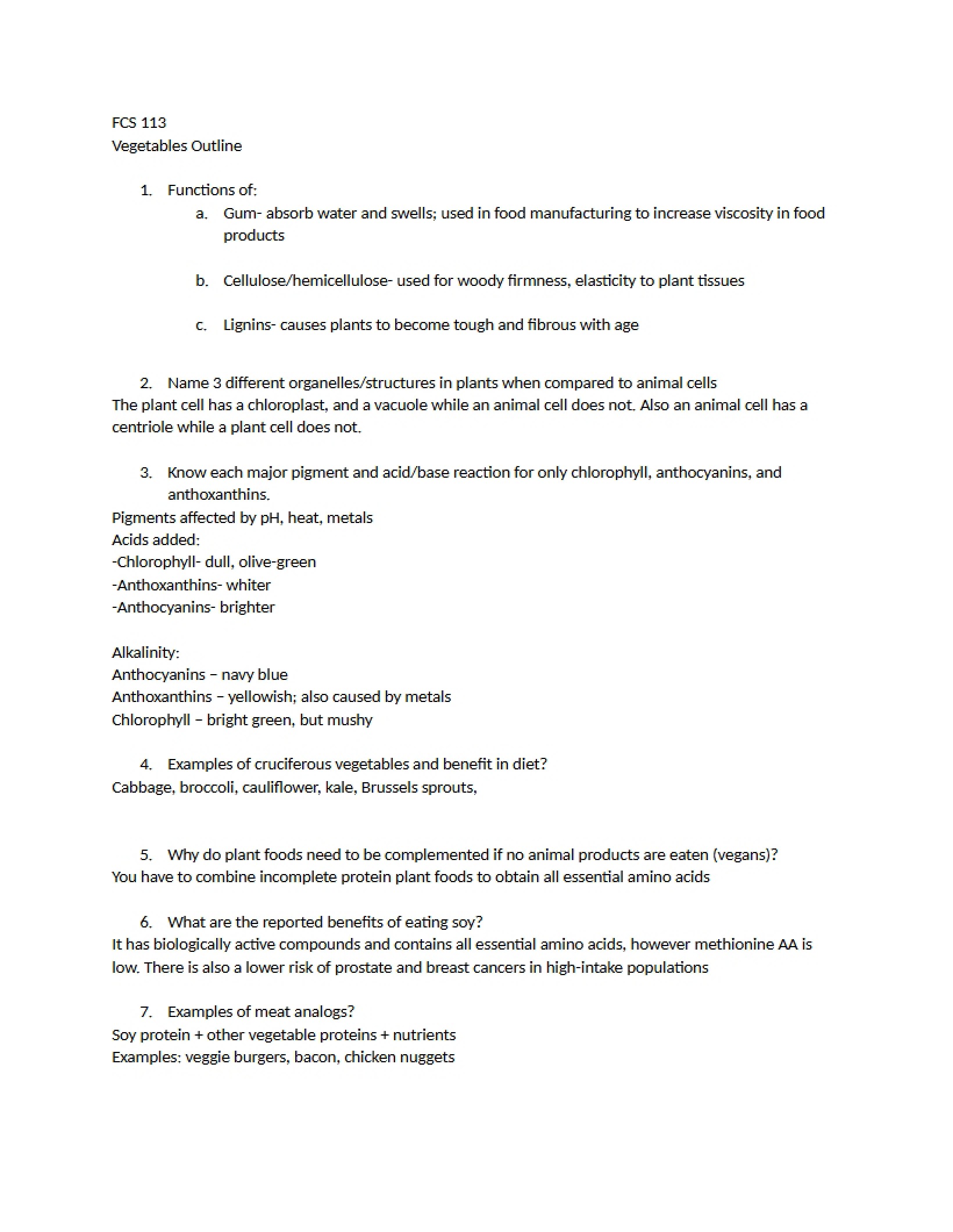 FCS 113
Vegetables Outline

1. Functions of:

a. Gum- absorb water and swells; used in food manufacturing to increase viscosity in food products

b. Cellulose/hemicellulose- used for woody firmness, elasticity to plant tissues

c. Lignins- causes plants to become tough and fibrous with age

2. Name 3 different organelles/structures in plants when compared to animal cells

The plant cell has a chloroplast, and a vacuole while an animal cell does not. Also an animal cell has a centriole while a plant cell does not.

3. Know each major pigment and acid/base reaction for only chlorophyll, anthocyanins, and anthoxanthins.

Pigments affected by pH, heat, metals
Acids added:
-Chlorophyll- dull, olive-green
-Anthoxanthins- whiter
-Anthocyanins- brighter

Alkalinity:
Anthocyanins – navy blue
Anthoxanthins – yellowish; also caused by metals
Chlorophyll – bright green, but mushy

4. Examples of cruciferous vegetables and benefit in diet?

Cabbage, broccoli, cauliflower, kale, Brussels sprouts,

5. Why do plant foods need to be complemented if no animal products are eaten (vegans)?

You have to combine incomplete protein plant foods to obtain all essential amino acids

6. What are the reported benefits of eating soy?

It has biologically active compounds and contains all essential amino acids, however methionine AA is low. There is also a lower risk of prostate and breast cancers in high-intake populations

7. Examples of meat analogs?

Soy protein + other vegetable proteins + nutrients
Examples: veggie burgers, bacon, chicken nuggets